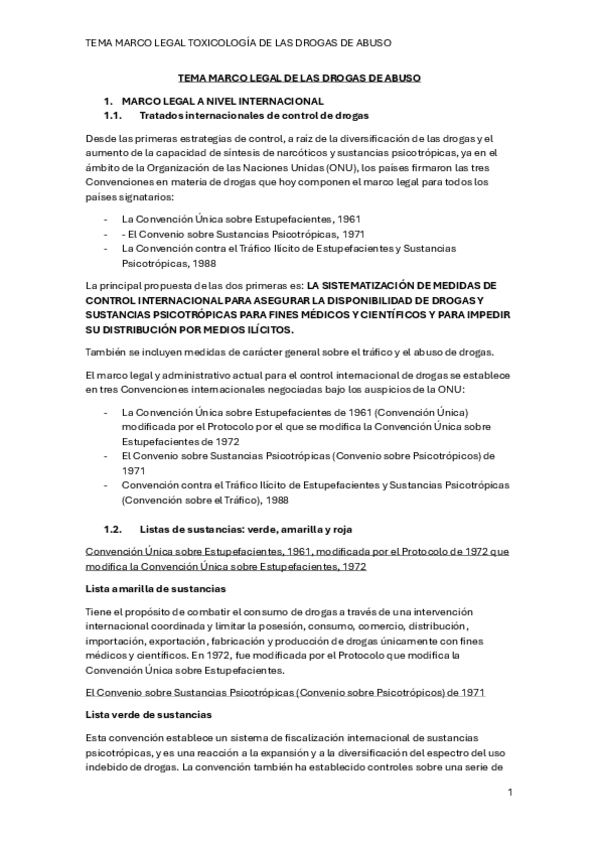 TEMA MARCO LEGAL TOXICOLOGÍA DE LAS DROGAS DE ABUSO

TEMA MARCO LEGAL DE LAS DROGAS DE ABUSO

1. MARCO LEGAL A NIVEL INTERNACIONAL
1.1. Tratados internacionales de control de drogas

Desde las primeras estrategias de control, a raíz de la diversificación de las drogas y el aumento de la capacidad de síntesis de narcóticos y sustancias psicotrópicas, ya en el ámbito de la Organización de las Naciones Unidas (ONU), los países firmaron las tres Convenciones en materia de drogas que hoy componen el marco legal para todos los países signatarios:

- La Convención Única sobre Estupefacientes, 1961
- - El Convenio sobre Sustancias Psicotrópicas, 1971
- La Convención contra el Tráfico Ilícito de Estupefacientes y Sustancias Psicotrópicas, 1988

La principal propuesta de las dos primeras es: LA SISTEMATIZACIÓN DE MEDIDAS DE CONTROL INTERNACIONAL PARA ASEGURAR LA DISPONIBILIDAD DE DROGAS Y SUSTANCIAS PSICOTRÓPICAS PARA FINES MÉDICOS Y CIENTÍFICOS Y PARA IMPEDIR SU DISTRIBUCIÓN POR MEDIOS ILÍCITOS.

También se incluyen medidas de carácter general sobre el tráfico y el abuso de drogas.

El marco legal y administrativo actual para el control internacional de drogas se establece en tres Convenciones internacionales negociadas bajo los auspicios de la ONU:

- La Convención Única sobre Estupefacientes de 1961 (Convención Única) modificada por el Protocolo por el que se modifica la Convención Única sobre Estupefacientes de 1972
- El Convenio sobre Sustancias Psicotrópicas (Convenio sobre Psicotrópicos) de 1971
- Convención contra el Tráfico Ilícito de Estupefacientes y Sustancias Psicotrópicas (Convención sobre el Tráfico), 1988

1.2. Listas de sustancias: verde, amarilla y roja

Convención Única sobre Estupefacientes, 1961, modificada por el Protocolo de 1972 que modifica la Convención Única sobre Estupefacientes, 1972

Lista amarilla de sustancias

Tiene el propósito de combatir el consumo de drogas a través de una intervención internacional coordinada y limitar la posesión, consumo, comercio, distribución, importación, exportación, fabricación y producción de drogas únicamente con fines médicos y científicos. En 1972, fue modificada por el Protocolo que modifica la Convención Única sobre Estupefacientes.

El Convenio sobre Sustancias Psicotrópicas (Convenio sobre Psicotrópicos) de 1971

Lista verde de sustancias

Esta convención establece un sistema de fiscalización internacional de sustancias psicotrópicas, y es una reacción a la expansión y a la diversificación del espectro del uso indebido de drogas. La convención también ha establecido controles sobre una serie de

1